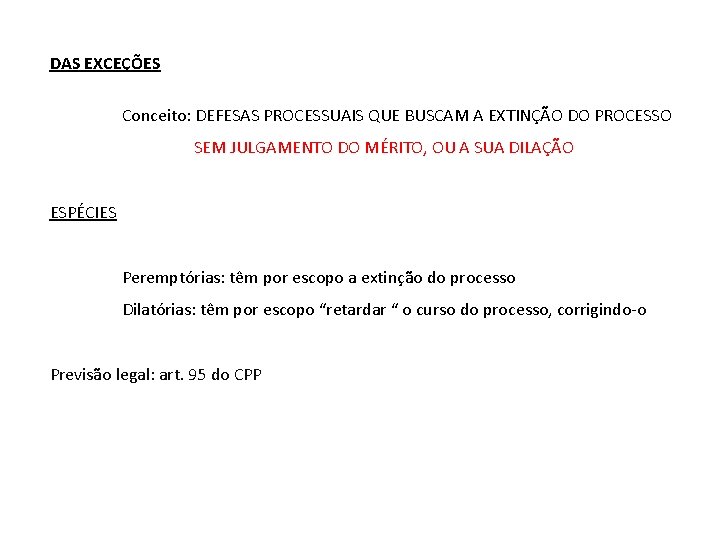 DAS EXCEÇÕES

Conceito: DEFESAS PROCESSUAIS QUE BUSCAM A EXTINÇÃO DO PROCESSO SEM JULGAMENTO DO MÉRITO, OU A SUA DILAÇÃO

ESPÉCIES

Peremptórias: têm por escopo a extinção do processo

Dilatórias: têm por escopo “retardar “ o curso do processo, corrigindo-o

Previsão legal: art. 95 do CPP